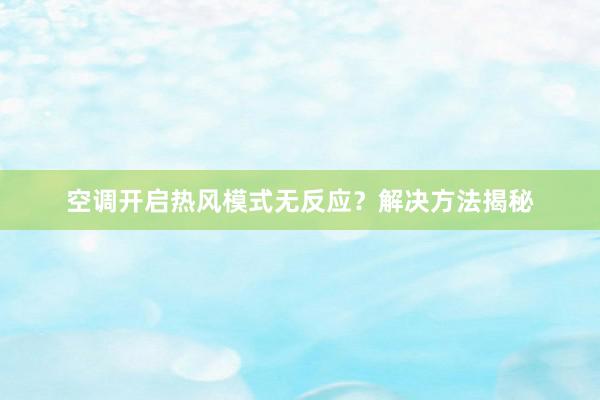 空调开启热风模式无反应？解决方法揭秘